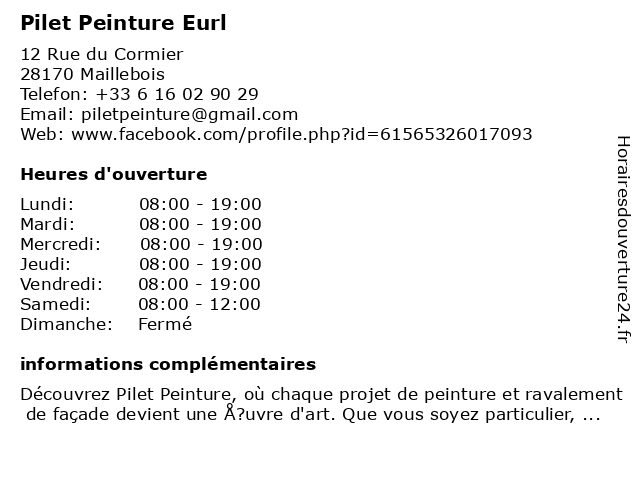 Pilet Peinture Eurl

12 Rue du Cormier
28170 Maillebois
Telefon: +33 6 16 02 90 29
Email: piletpeinture@gmail.com
Web: www.facebook.com/profile.php?id=61565326017093

Heures d'ouverture

Lundi: 08:00 - 19:00
Mardi: 08:00 - 19:00
Mercredi: 08:00 - 19:00
Jeudi: 08:00 - 19:00
Vendredi: 08:00 - 19:00
Samedi: 08:00 - 12:00
Dimanche: Fermé

informations complémentaires

Découvrez Pilet Peinture, où chaque projet de peinture et ravalement de façade devient une Å?uvre d'art. Que vous soyez particulier, ...

Horairesdouverture24.fr